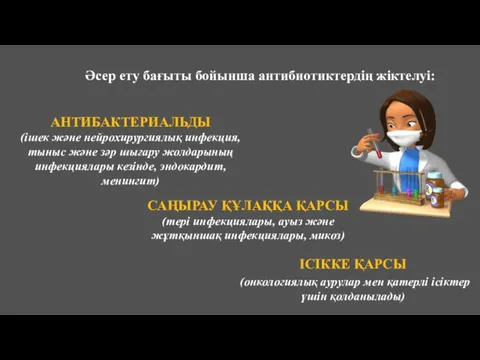 Әсер ету бағыты бойынша антибиотиктердің жіктелуі:

АНТИБАКТЕРИАЛЬДЫ
(ішек және нейрохирургиялық инфекция, тыныс және зәр шығару жолдарының инфекциялары кезінде, эндокардит, менингит)

САҢЫРАУ ҚҰЛАҚҚА ҚАРСЫ
(тері инфекциялары, ауыз және жұтқыншақ инфекциялары, микоз)

ІСІККЕ ҚАРСЫ
(онкологиялық аурулар мен қатерлі ісіктер үшін қолданылады)